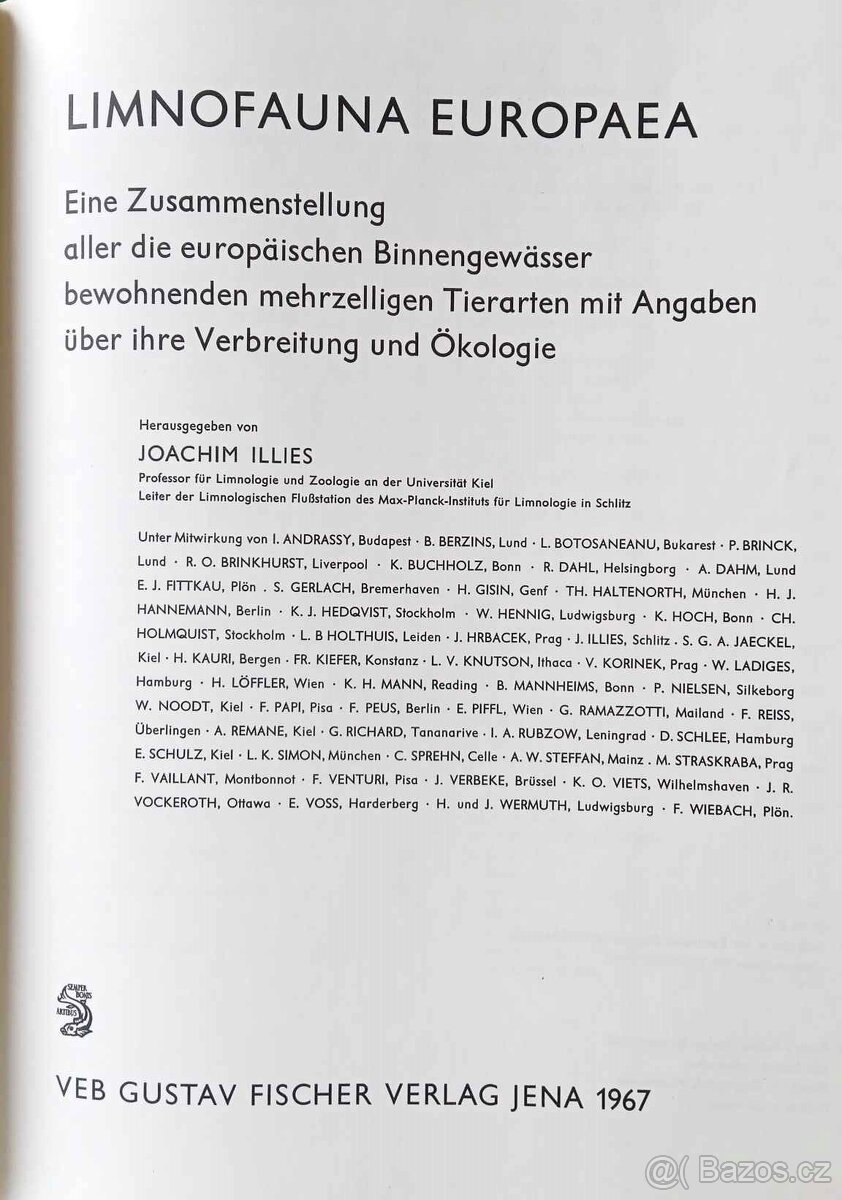 LIMNOFAUNA EUROPAEA

Eine Zusammenstellung aller die europäischen Binnengewässer bewohnenden mehrzelligen Tierarten mit Angaben über ihre Verbreitung und Ökologie

Herausgegeben von

JOACHIM ILLIES

Professor für Limnologie und Zoologie an der Universität Kiel
Leiter der Limnologischen Flußstation des Max-Planck-Instituts für Limnologie in Schlitz

Unter Mitwirkung von I. ANDRASSY, Budapest · B. BERZINS, Lund · L. BOTOSANEANU, Bukarest · P. BRINCK, Lund · R. O. BRINKHURST, Liverpool · K. BUCHHOLZ, Bonn · R. DAHL, Helsingborg · A. DAHM, Lund E. J. FITTKAU, Plön · S. GERLACH, Bremerhaven · H. GISIN, Genf · TH. HALTENORTH, München · H. J. HANNEMANN, Berlin · K. J. HEDQVIST, Stockholm · W. HENNIG, Ludwigsburg · K. HOCH, Bonn · CH. HOLMQUIST, Stockholm · L. B HOLTHUIS, Leiden · J. HRBACEK, Prag · J. ILLIES, Schlitz · S. G. A. JAECKEL, Kiel · H. KAURI, Bergen · FR. KIEFER, Konstanz · L. V. KNUTSON, Ithaca · V. KORINEK, Prag · W. LADIGES, Hamburg · H. LÖFFLER, Wien · K. H. MANN, Reading · B. MANNHEIMS, Bonn · P. NIELSEN, Silkeborg W. NOODT, Kiel · F. PAPI, Pisa · F. PEUS, Berlin · E. PIFFL, Wien · G. RAMAZZOTTI, Mailand · F. REISS, Überlingen · A. REMANE, Kiel · G. RICHARD, Tananarive · I. A. RUBZOW, Leningrad · D. SCHLEE, Hamburg E. SCHULZ, Kiel · L. K. SIMON, München · C. SPREHN, Celle · A. W. STEFFAN, Mainz . M. STRASKRABA, Prag F. VAILLANT, Montbonnot · F. VENTURI, Pisa · J. VERBEKE, Brüssel · K. O. VIETS, Wilhelmshaven · J. R. VOCKEROTH, Ottawa · E. VOSS, Harderberg · H. und J. WERMUTH, Ludwigsburg · F. WIEBACH, Plön.

SEMPER BONIS ARTIBUS

VEB GUSTAV FISCHER VERLAG JENA 1967

Bazos.cz